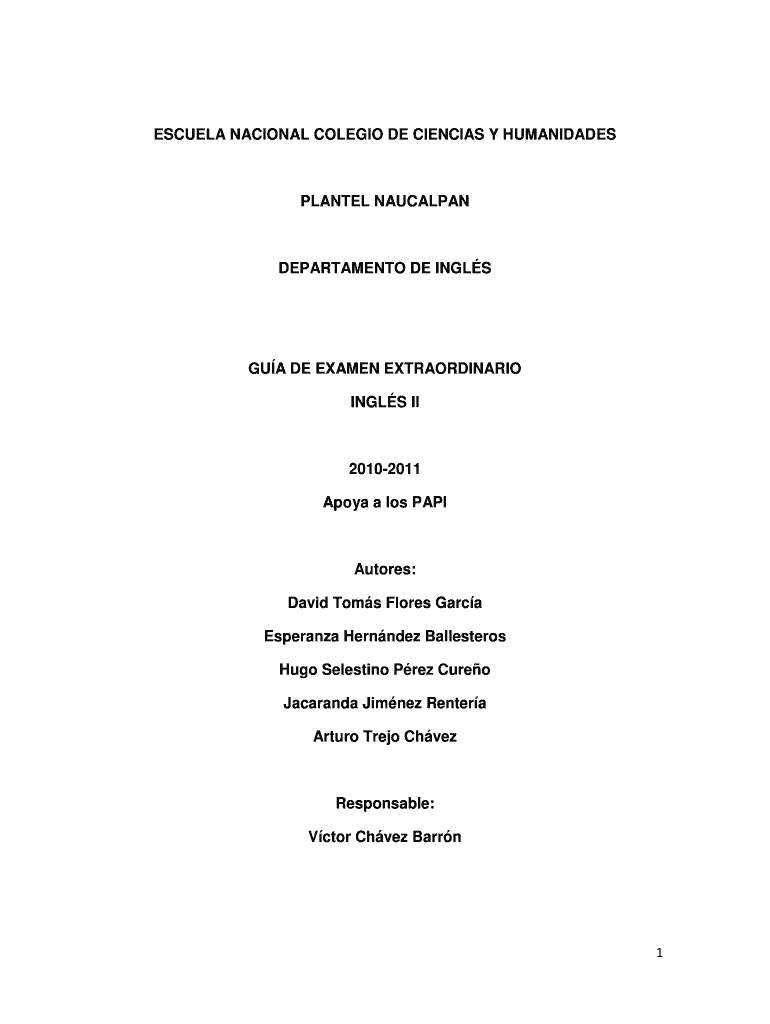 ESCUELA NACIONAL COLEGIO DE CIENCIAS Y HUMANIDADES

PLANTEL NAUCALPAN

DEPARTAMENTO DE INGLÉS

GUÍA DE EXAMEN EXTRAORDINARIO

INGLÉS II

2010-2011

Apoya a los PAPI

Autores:

David Tomás Flores García

Esperanza Hernández Ballesteros

Hugo Selestino Pérez Cureño

Jacaranda Jiménez Rentería

Arturo Trejo Chávez

Responsable:

Víctor Chávez Barrón

1